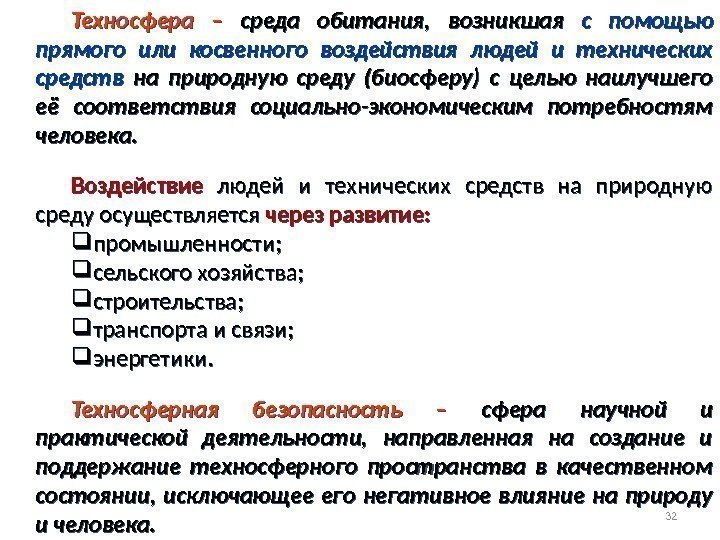 Техносфера – среда обитания, возникшая с помощью прямого или косвенного воздействия людей и технических средств на природную среду (биосферу) с целью наилучшего её соответствия социально-экономическим потребностям человека.

Воздействие людей и технических средств на природную среду осуществляется через развитие:
❑промышленности;
❑сельского хозяйства;
❑строительства;
❑транспорта и связи;
❑энергетики.

Техносферная безопасность – сфера научной и практической деятельности, направленная на создание и поддержание техносферного пространства в качественном состоянии, исключающее его негативное влияние на природу и человека.

32